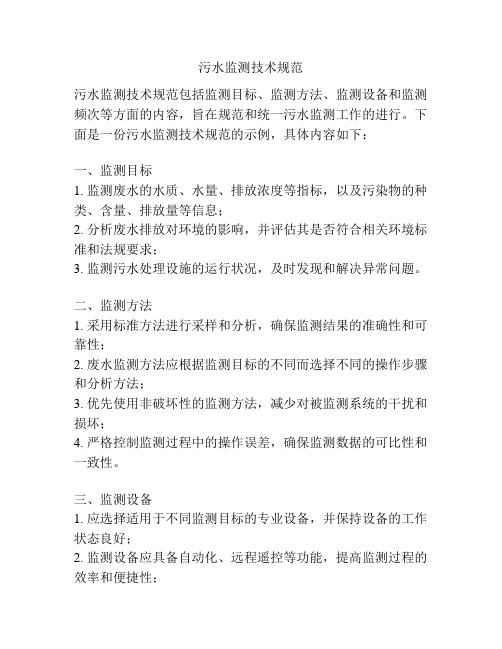 污水监测技术规范

污水监测技术规范包括监测目标、监测方法、监测设备和监测频次等方面的内容，旨在规范和统一污水监测工作的进行。下面是一份污水监测技术规范的示例，具体内容如下：

一、监测目标
1. 监测废水的水质、水量、排放浓度等指标，以及污染物的种类、含量、排放量等信息；
2. 分析废水排放对环境的影响，并评估其是否符合相关环境标准和法规要求；
3. 监测污水处理设施的运行状况，及时发现和解决异常问题。

二、监测方法
1. 采用标准方法进行采样和分析，确保监测结果的准确性和可靠性；
2. 废水监测方法应根据监测目标的不同而选择不同的操作步骤和分析方法；
3. 优先使用非破坏性的监测方法，减少对被监测系统的干扰和损坏；
4. 严格控制监测过程中的操作误差，确保监测数据的可比性和一致性。

三、监测设备
1. 应选择适用于不同监测目标的专业设备，并保持设备的工作状态良好；
2. 监测设备应具备自动化、远程遥控等功能，提高监测过程的效率和便捷性；